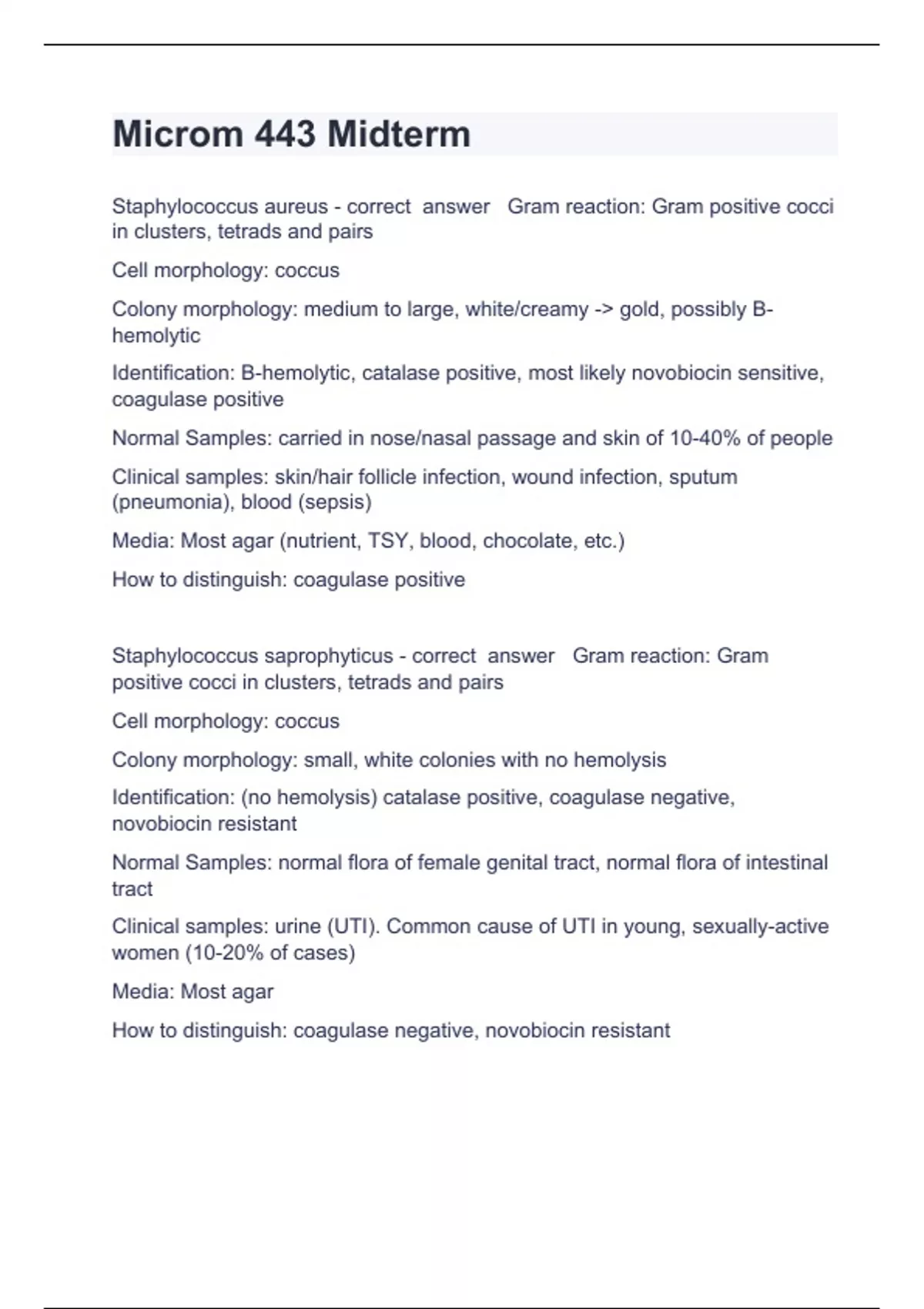 Microm 443 Midterm

Staphylococcus aureus - correct answer Gram reaction: Gram positive cocci in clusters, tetrads and pairs

Cell morphology: coccus

Colony morphology: medium to large, white/creamy -> gold, possibly B-hemolytic

Identification: B-hemolytic, catalase positive, most likely novobiocin sensitive, coagulase positive

Normal Samples: carried in nose/nasal passage and skin of 10-40% of people

Clinical samples: skin/hair follicle infection, wound infection, sputum (pneumonia), blood (sepsis)

Media: Most agar (nutrient, TSY, blood, chocolate, etc.)

How to distinguish: coagulase positive

Staphylococcus saprophyticus - correct answer Gram reaction: Gram positive cocci in clusters, tetrads and pairs

Cell morphology: coccus

Colony morphology: small, white colonies with no hemolysis

Identification: (no hemolysis) catalase positive, coagulase negative, novobiocin resistant

Normal Samples: normal flora of female genital tract, normal flora of intestinal tract

Clinical samples: urine (UTI). Common cause of UTI in young, sexually-active women (10-20% of cases)

Media: Most agar

How to distinguish: coagulase negative, novobiocin resistant